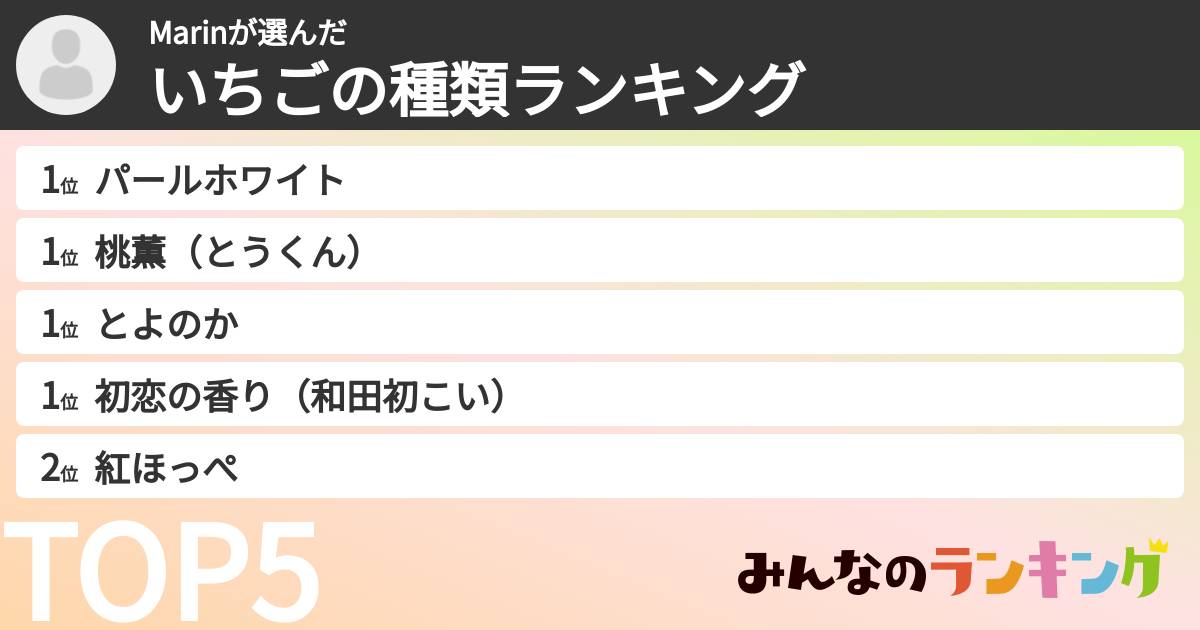 Marinが選んだ
いちごの種類ランキング

1位 パールホワイト
1位 桃薫（とうくん）
1位 とよのか
1位 初恋の香り（和田初こい）
2位 紅ほっぺ

TOP5

みんなのランキング